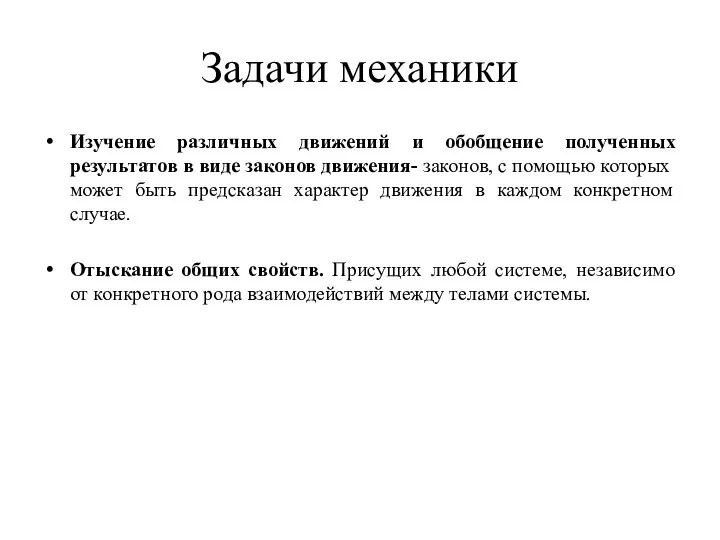 Задачи механики

• Изучение различных движений и обобщение полученных результатов в виде законов движения- законов, с помощью которых может быть предсказан характер движения в каждом конкретном случае.

• Отыскание общих свойств. Присущих любой системе, независимо от конкретного рода взаимодействий между телами системы.